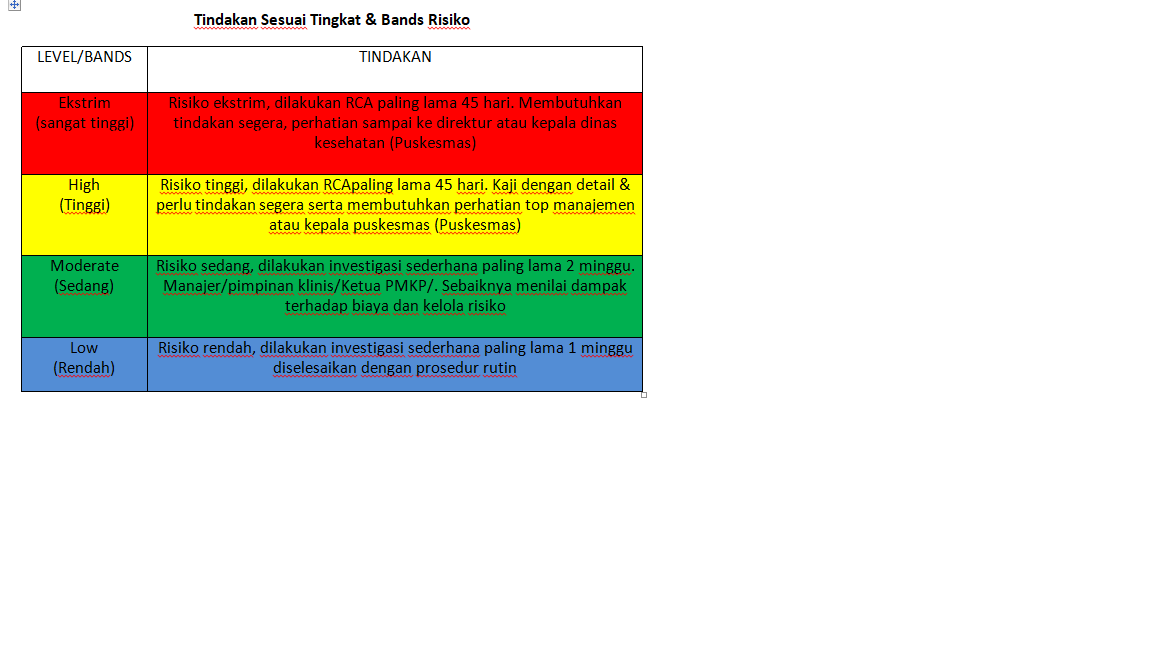 Tindakan Sesuai Tingkat & Bands Risiko

| LEVEL/BANDS | TINDAKAN |
|---|---|
| Ekstrim (sangat tinggi) | Risiko ekstrim, dilakukan RCA paling lama 45 hari. Membutuhkan tindakan segera, perhatian sampai ke direktur atau kepala dinas kesehatan (Puskesmas) |
| High (Tinggi) | Risiko tinggi, dilakukan RCApaling lama 45 hari. Kaji dengan detail & perlu tindakan segera serta membutuhkan perhatian top manajemen atau kepala puskesmas (Puskesmas) |
| Moderate (Sedang) | Risiko sedang, dilakukan investigasi sederhana paling lama 2 minggu. Manajer/pimpinan klinis/Ketua PMKP/. Sebaiknya menilai dampak terhadap biaya dan kelola risiko |
| Low (Rendah) | Risiko rendah, dilakukan investigasi sederhana paling lama 1 minggu diselesaikan dengan prosedur rutin |